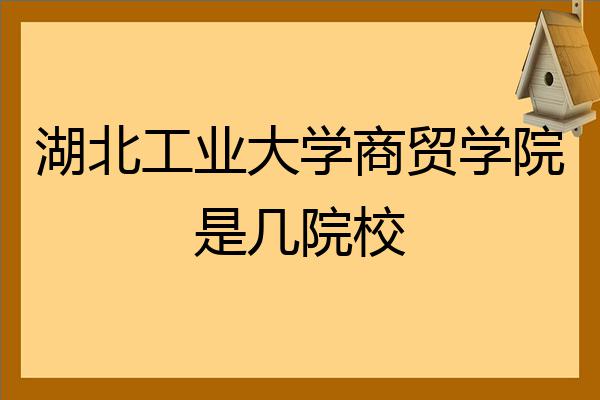 湖北工业大学商贸学院是几院校